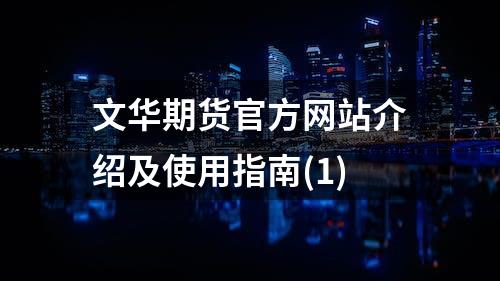 文华期货官方网站介绍及使用指南(1)